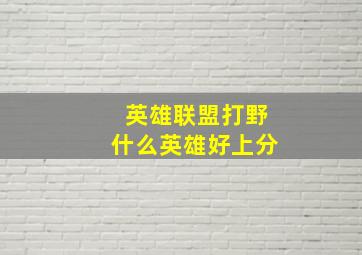 英雄联盟打野
什么英雄好上分